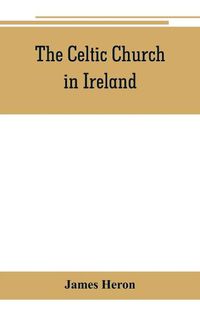 The Celtic Church in Ireland

James Heron